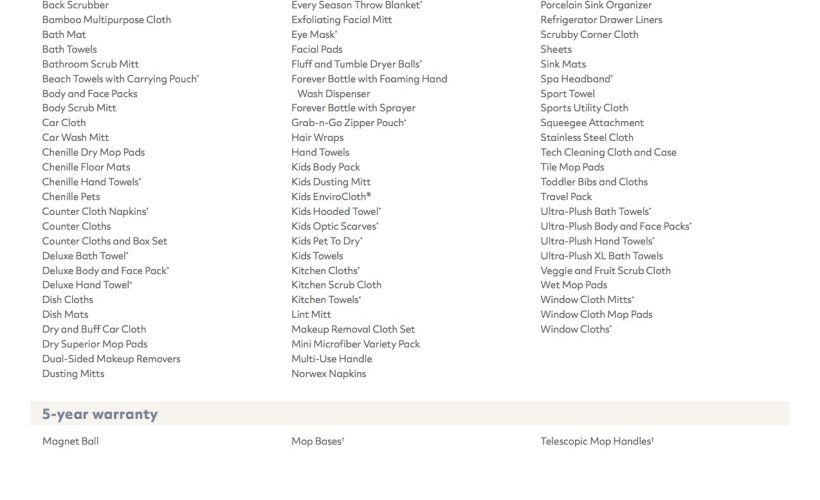 Back Scrubber
Bamboo Multipurpose Cloth
Bath Mat
Bath Towels
Bathroom Scrub Mitt
Beach Towels with Carrying Pouch*
Body and Face Packs
Body Scrub Mitt
Car Cloth
Car Wash Mitt
Chenille Dry Mop Pads
Chenille Floor Mats
Chenille Hand Towels*
Chenille Pets
Counter Cloth Napkins*
Counter Cloths
Counter Cloths and Box Set
Deluxe Bath Towel*
Deluxe Body and Face Pack*
Deluxe Hand Towel*
Dish Cloths
Dish Mats
Dry and Buff Car Cloth
Dry Superior Mop Pads
Dual-Sided Makeup Removers
Dusting Mitts

Every Season Throw Blanket*
Exfoliating Facial Mitt
Eye Mask*
Facial Pads
Fluff and Tumble Dryer Balls*
Forever Bottle with Foaming Hand Wash Dispenser
Forever Bottle with Sprayer
Grab-n-Go Zipper Pouch*
Hair Wraps
Hand Towels
Kids Body Pack
Kids Dusting Mitt
Kids EnviroCloth®
Kids Hooded Towel*
Kids Optic Scarves*
Kids Pet To Dry*
Kids Towels
Kitchen Cloths*
Kitchen Scrub Cloth
Kitchen Towels*
Lint Mitt
Makeup Removal Cloth Set
Mini Microfiber Variety Pack
Multi-Use Handle
Norwex Napkins

Porcelain Sink Organizer
Refrigerator Drawer Liners
Scrubby Corner Cloth
Sheets
Sink Mats
Spa Headband*
Sport Towel
Sports Utility Cloth
Squeegee Attachment
Stainless Steel Cloth
Tech Cleaning Cloth and Case
Tile Mop Pads
Toddler Bibs and Cloths
Travel Pack
Ultra-Plush Bath Towels*
Ultra-Plush Body and Face Packs*
Ultra-Plush Hand Towels*
Ultra-Plush XL Bath Towels
Veggie and Fruit Scrub Cloth
Wet Mop Pads
Window Cloth Mitts*
Window Cloth Mop Pads
Window Cloths*

5-year warranty

Magnet Ball

Mop Bases†

Telescopic Mop Handles†